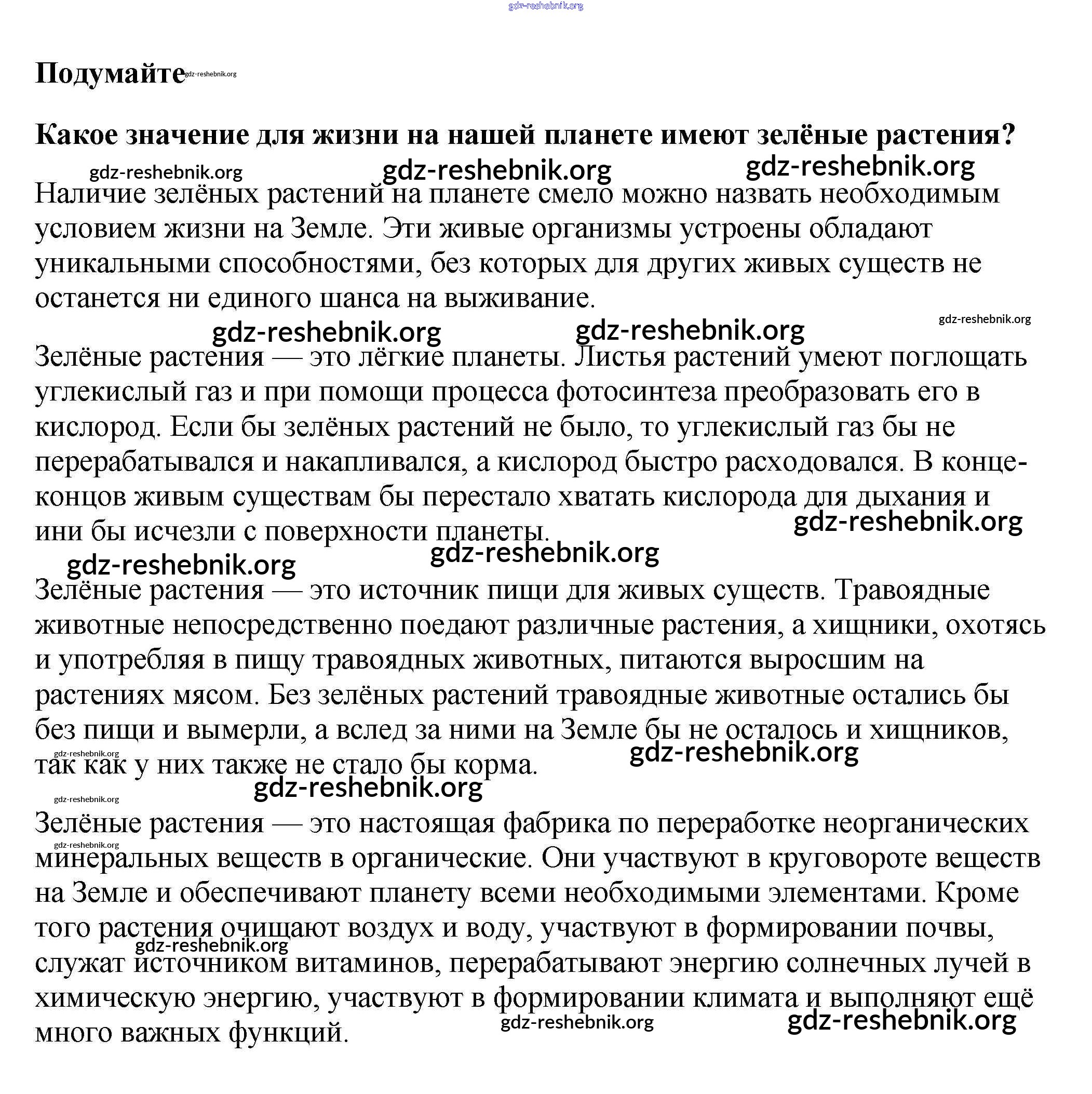 gdz-reshebnik.org

Подумайте gdz-reshebnik.org

Какое значение для жизни на нашей планете имеют зелёные растения?

gdz-reshebnik.org gdz-reshebnik.org gdz-reshebnik.org

Наличие зелёных растений на планете смело можно назвать необходимым условием жизни на Земле. Эти живые организмы устроены обладают уникальными способностями, без которых для других живых существ не останется ни единого шанса на выживание.

gdz-reshebnik.org gdz-reshebnik.org gdz-reshebnik.org

Зелёные растения — это лёгкие планеты. Листья растений умеют поглощать углекислый газ и при помощи процесса фотосинтеза преобразовать его в кислород. Если бы зелёных растений не было, то углекислый газ бы не перерабатывался и накапливался, а кислород быстро расходовался. В конце-концов живым существам бы перестало хватать кислорода для дыхания и ини бы исчезли с поверхности планеты.

gdz-reshebnik.org gdz-reshebnik.org gdz-reshebnik.org

Зелёные растения — это источник пищи для живых существ. Травоядные животные непосредственно поедают различные растения, а хищники, охотясь и употребляя в пищу травоядных животных, питаются выросшим на растениях мясом. Без зелёных растений травоядные животные остались бы без пищи и вымерли, а вслед за ними на Земле бы не осталось и хищников, так как у них также не стало бы корма.

gdz-reshebnik.org gdz-reshebnik.org gdz-reshebnik.org gdz-reshebnik.org

Зелёные растения — это настоящая фабрика по переработке неорганических минеральных веществ в органические. Они участвуют в круговороте веществ на Земле и обеспечивают планету всеми необходимыми элементами. Кроме того растения очищают воздух и воду, участвуют в формировании почвы, служат источником витаминов, перерабатывают энергию солнечных лучей в химическую энергию, участвуют в формировании климата и выполняют ещё много важных функций.

gdz-reshebnik.org gdz-reshebnik.org gdz-reshebnik.org gdz-reshebnik.org